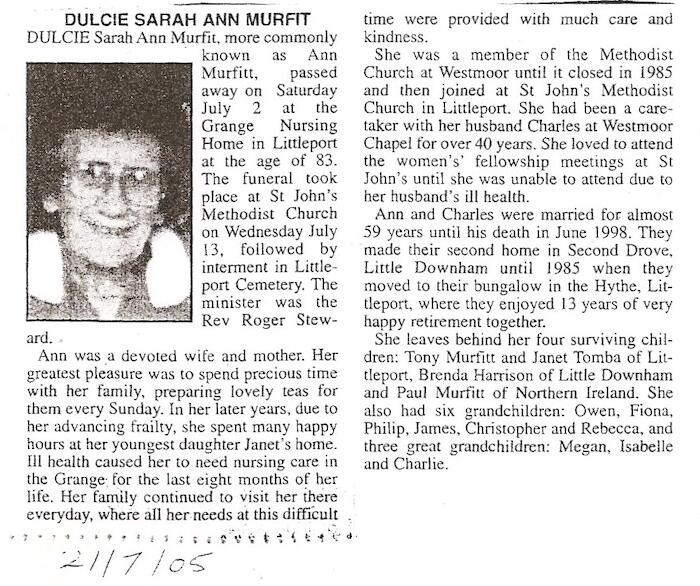 DULCIE SARAH ANN MURFIT

DULCIE Sarah Ann Murfit, more commonly known as Ann Murfitt, passed away on Saturday July 2 at the Grange Nursing Home in Littleport at the age of 83. The funeral took place at St John's Methodist Church on Wednesday July 13, followed by interment in Littleport Cemetery. The minister was the Rev Roger Steward.

Ann was a devoted wife and mother. Her greatest pleasure was to spend precious time with her family, preparing lovely teas for them every Sunday. In her later years, due to her advancing frailty, she spent many happy hours at her youngest daughter Janet's home. Ill health caused her to need nursing care in the Grange for the last eight months of her life. Her family continued to visit her there everyday, where all her needs at this difficult time were provided with much care and kindness.

She was a member of the Methodist Church at Westmoor until it closed in 1985 and then joined at St John's Methodist Church in Littleport. She had been a caretaker with her husband Charles at Westmoor Chapel for over 40 years. She loved to attend the women's' fellowship meetings at St John's until she was unable to attend due to her husband's ill health.

Ann and Charles were married for almost 59 years until his death in June 1998. They made their second home in Second Drove, Little Downham until 1985 when they moved to their bungalow in the Hythe, Littleport, where they enjoyed 13 years of very happy retirement together.

She leaves behind her four surviving children: Tony Murfitt and Janet Tomba of Littleport, Brenda Harrison of Little Downham and Paul Murfitt of Northern Ireland. She also had six grandchildren: Owen, Fiona, Philip, James, Christopher and Rebecca, and three great grandchildren: Megan, Isabelle and Charlie.

21/7/05